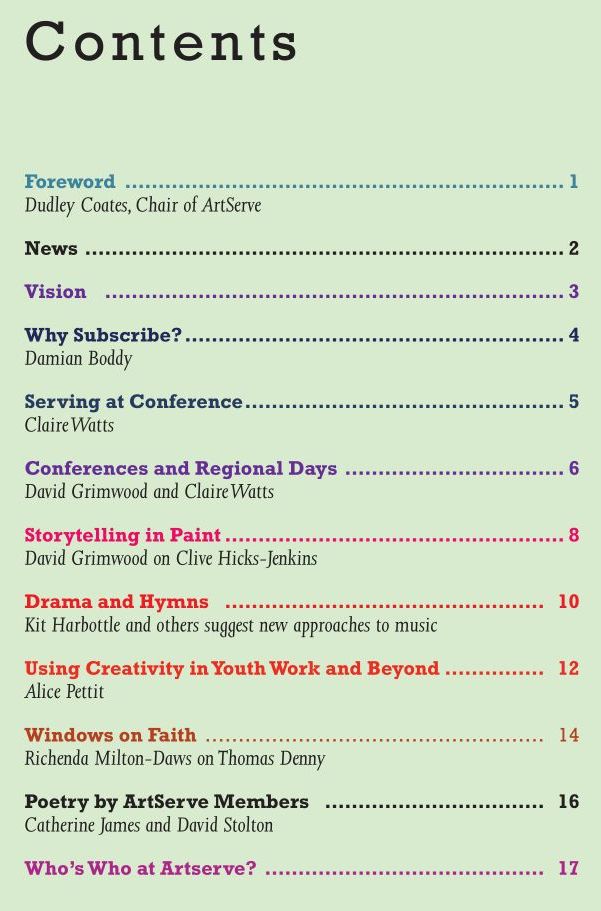 Contents

Foreword 1
Dudley Coates, Chair of ArtServe

News 2

Vision 3

Why Subscribe? 4
Damian Boddy

Serving at Conference 5
Claire Watts

Conferences and Regional Days 6
David Grimwood and Claire Watts

Storytelling in Paint 8
David Grimwood on Clive Hicks-Jenkins

Drama and Hymns 10
Kit Harbottle and others suggest new approaches to music

Using Creativity in Youth Work and Beyond 12
Alice Pettit

Windows on Faith 14
Richenda Milton-Daws on Thomas Denny

Poetry by ArtServe Members 16
Catherine James and David Stolton

Who's Who at Artserve? 17